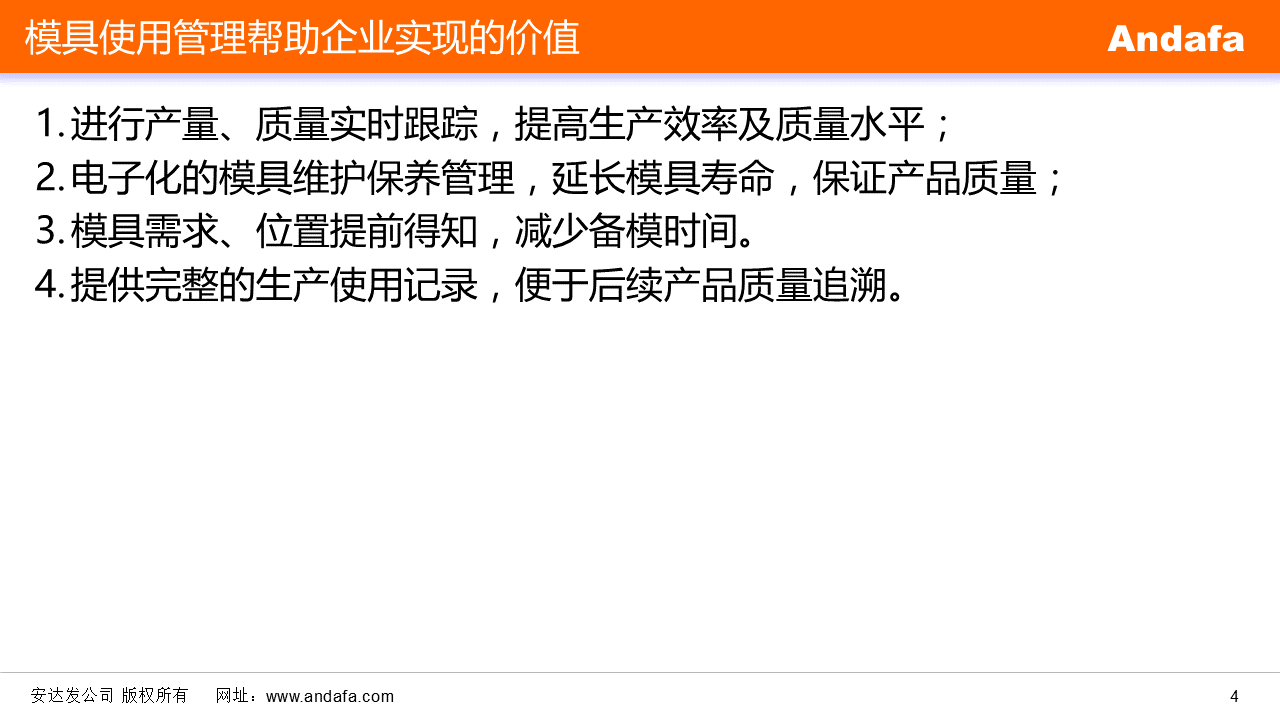 模具使用管理帮助企业实现的价值

Andafa

1.进行产量、质量实时跟踪，提高生产效率及质量水平；

2.电子化的模具维护保养管理，延长模具寿命，保证产品质量；

3.模具需求、位置提前得知，减少备模时间。

4.提供完整的生产使用记录，便于后续产品质量追溯。

安达发公司 版权所有 网址：www.andafa.com

4